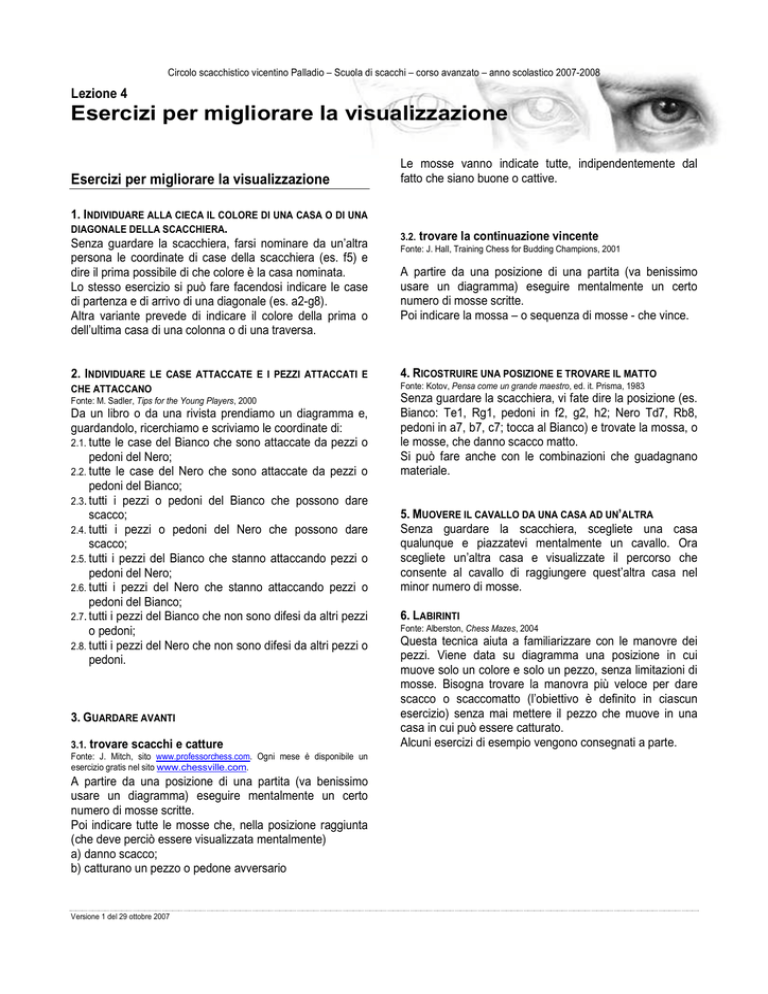 Circolo scacchistico vicentino Palladio – Scuola di scacchi – corso avanzato – anno scolastico 2007-2008

Lezione 4

Esercizi per migliorare la visualizzazione

Esercizi per migliorare la visualizzazione

1. INDIVIDUARE ALLA CIECA IL COLORE DI UNA CASA O DI UNA DIAGONALE DELLA SCACCHIERA.

Senza guardare la scacchiera, farsi nominare da un'altra persona le coordinate di case della scacchiera (es. f5) e dire il prima possibile di che colore è la casa nominata.
Lo stesso esercizio si può fare facendosi indicare le case di partenza e di arrivo di una diagonale (es. a2-g8).
Altra variante prevede di indicare il colore della prima o dell'ultima casa di una colonna o di una traversa.

2. INDIVIDUARE LE CASE ATTACCATE E I PEZZI ATTACCATI E CHE ATTACCANO

Fonte: M. Sadler, Tips for the Young Players, 2000

Da un libro o da una rivista prendiamo un diagramma e, guardandolo, ricerchiamo e scriviamo le coordinate di:
2.1. tutte le case del Bianco che sono attaccate da pezzi o pedoni del Nero;
2.2. tutte le case del Nero che sono attaccate da pezzi o pedoni del Bianco;
2.3. tutti i pezzi o pedoni del Bianco che possono dare scacco;
2.4. tutti i pezzi o pedoni del Nero che possono dare scacco;
2.5. tutti i pezzi del Bianco che stanno attaccando pezzi o pedoni del Nero;
2.6. tutti i pezzi del Nero che stanno attaccando pezzi o pedoni del Bianco;
2.7. tutti i pezzi del Bianco che non sono difesi da altri pezzi o pedoni;
2.8. tutti i pezzi del Nero che non sono difesi da altri pezzi o pedoni.

3. GUARDARE AVANTI

3.1. trovare scacchi e catture

Fonte: J. Mitch, sito www.professorchess.com. Ogni mese è disponibile un esercizio gratis nel sito www.chessville.com.

A partire da una posizione di una partita (va benissimo usare un diagramma) eseguire mentalmente un certo numero di mosse scritte.
Poi indicare tutte le mosse che, nella posizione raggiunta (che deve perciò essere visualizzata mentalmente)
a) danno scacco;
b) catturano un pezzo o pedone avversario

Le mosse vanno indicate tutte, indipendentemente dal fatto che siano buone o cattive.

3.2. trovare la continuazione vincente

Fonte: J. Hall, Training Chess for Budding Champions, 2001

A partire da una posizione di una partita (va benissimo usare un diagramma) eseguire mentalmente un certo numero di mosse scritte.
Poi indicare la mossa – o sequenza di mosse - che vince.

4. RICOSTRUIRE UNA POSIZIONE E TROVARE IL MATTO

Fonte: Kotov, Pensa come un grande maestro, ed. it. Prisma, 1983

Senza guardare la scacchiera, vi fate dire la posizione (es. Bianco: Te1, Rg1, pedoni in f2, g2, h2; Nero Td7, Rb8, pedoni in a7, b7, c7; tocca al Bianco) e trovate la mossa, o le mosse, che danno scacco matto.
Si può fare anche con le combinazioni che guadagnano materiale.

5. MUOVERE IL CAVALLO DA UNA CASA AD UN'ALTRA

Senza guardare la scacchiera, scegliete una casa qualunque e piazzatevi mentalmente un cavallo. Ora scegliete un'altra casa e visualizzate il percorso che consente al cavallo di raggiungere quest'altra casa nel minor numero di mosse.

6. LABIRINTI

Fonte: Alberston, Chess Mazes, 2004

Questa tecnica aiuta a familiarizzare con le manovre dei pezzi. Viene data su diagramma una posizione in cui muove solo un colore e solo un pezzo, senza limitazioni di mosse. Bisogna trovare la manovra più veloce per dare scacco o scaccomatto (l'obiettivo è definito in ciascun esercizio) senza mai mettere il pezzo che muove in una casa in cui può essere catturato.
Alcuni esercizi di esempio vengono consegnati a parte.

Versione 1 del 29 ottobre 2007